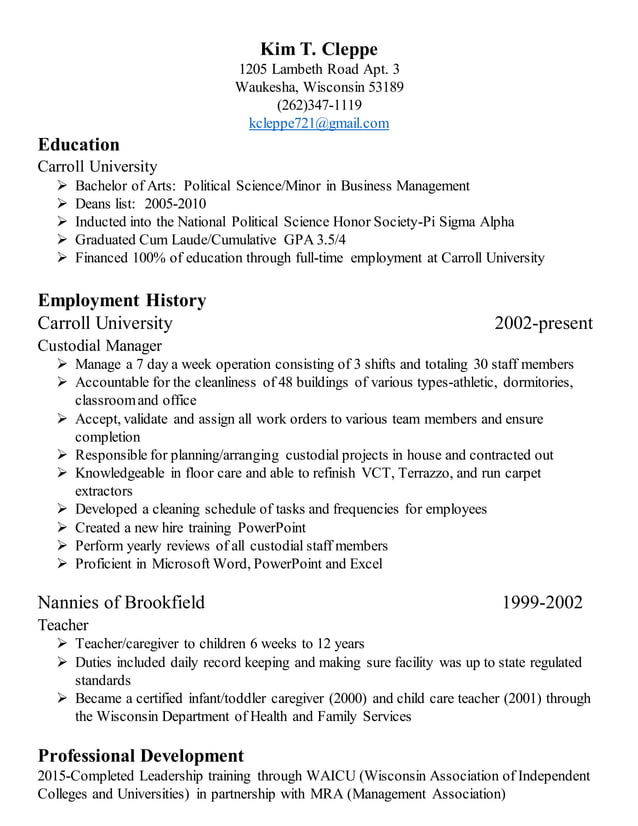 Kim T. Cleppe
1205 Lambeth Road Apt. 3
Waukesha, Wisconsin 53189
(262)347-1119
kcleppe721@gmail.com

Education
Carroll University
➢ Bachelor of Arts: Political Science/Minor in Business Management
➢ Deans list: 2005-2010
➢ Inducted into the National Political Science Honor Society-Pi Sigma Alpha
➢ Graduated Cum Laude/Cumulative GPA 3.5/4
➢ Financed 100% of education through full-time employment at Carroll University

Employment History
Carroll University 2002-present
Custodial Manager
➢ Manage a 7 day a week operation consisting of 3 shifts and totaling 30 staff members
➢ Accountable for the cleanliness of 48 buildings of various types-athletic, dormitories, classroom and office
➢ Accept, validate and assign all work orders to various team members and ensure completion
➢ Responsible for planning/arranging custodial projects in house and contracted out
➢ Knowledgeable in floor care and able to refinish VCT, Terrazzo, and run carpet extractors
➢ Developed a cleaning schedule of tasks and frequencies for employees
➢ Created a new hire training PowerPoint
➢ Perform yearly reviews of all custodial staff members
➢ Proficient in Microsoft Word, PowerPoint and Excel

Nannies of Brookfield 1999-2002
Teacher
➢ Teacher/caregiver to children 6 weeks to 12 years
➢ Duties included daily record keeping and making sure facility was up to state regulated standards
➢ Became a certified infant/toddler caregiver (2000) and child care teacher (2001) through the Wisconsin Department of Health and Family Services

Professional Development
2015-Completed Leadership training through WAICU (Wisconsin Association of Independent Colleges and Universities) in partnership with MRA (Management Association)